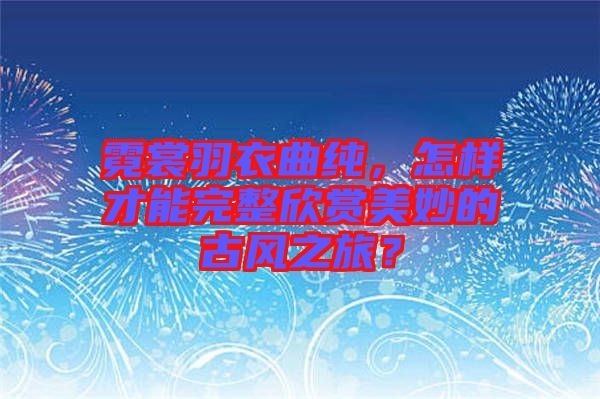 霓裳羽衣曲纯，怎样才能完整欣赏美妙的古风之旅？